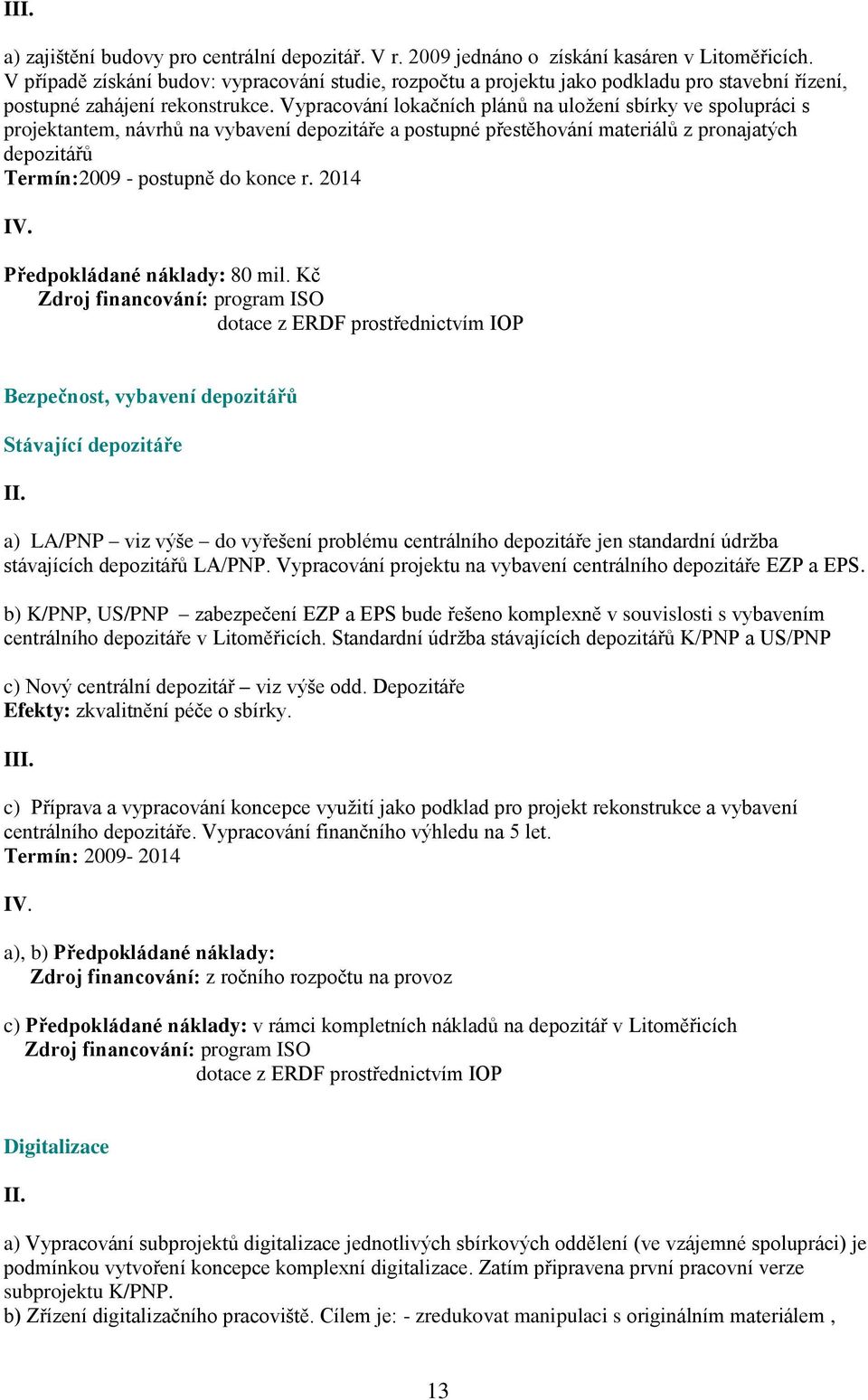 III.

a) zajištění budovy pro centrální depozitář. V r. 2009 jednáno o získání kasáren v Litoměřicích. V případě získání budov: vypracování studie, rozpočtu a projektu jako podkladu pro stavební řízení, postupné zahájení rekonstrukce. Vypracování lokačních plánů na uložení sbírky ve spolupráci s projektantem, návrhů na vybavení depozitáře a postupné přestěhování materiálů z pronajatých depozitářů
Termín:2009 - postupně do konce r. 2014

IV.

Předpokládané náklady: 80 mil. Kč
Zdroj financování: program ISO
dotace z ERDF prostřednictvím IOP

Bezpečnost, vybavení depozitářů

Stávající depozitáře

II.

a) LA/PNP – viz výše – do vyřešení problému centrálního depozitáře jen standardní údržba stávajících depozitářů LA/PNP. Vypracování projektu na vybavení centrálního depozitáře EZP a EPS.

b) K/PNP, US/PNP – zabezpečení EZP a EPS bude řešeno komplexně v souvislosti s vybavením centrálního depozitáře v Litoměřicích. Standardní údržba stávajících depozitářů K/PNP a US/PNP

c) Nový centrální depozitář – viz výše odd. Depozitáře
Efekty: zkvalitnění péče o sbírky.

III.

c) Příprava a vypracování koncepce využití jako podklad pro projekt rekonstrukce a vybavení centrálního depozitáře. Vypracování finančního výhledu na 5 let.
Termín: 2009- 2014

IV.

a), b) Předpokládané náklady:
Zdroj financování: z ročního rozpočtu na provoz

c) Předpokládané náklady: v rámci kompletních nákladů na depozitář v Litoměřicích
Zdroj financování: program ISO
dotace z ERDF prostřednictvím IOP

Digitalizace

II.

a) Vypracování subprojektů digitalizace jednotlivých sbírkových oddělení (ve vzájemné spolupráci) je podmínkou vytvoření koncepce komplexní digitalizace. Zatím připravena první pracovní verze subprojektu K/PNP.
b) Zřízení digitalizačního pracoviště. Cílem je: - zredukovat manipulaci s originálním materiálem ,

13